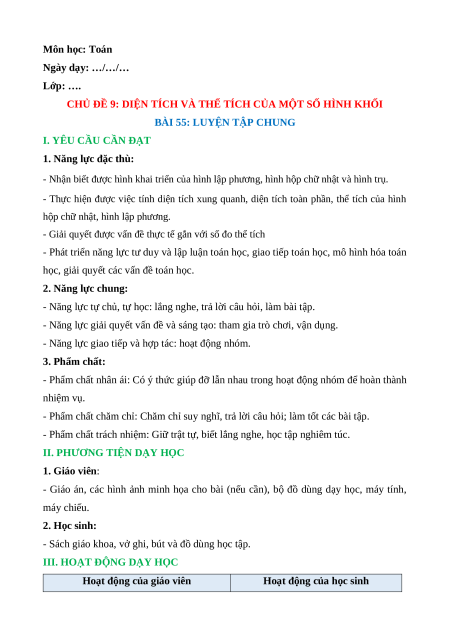 Môn học: Toán
Ngày dạy: …/…/…
Lớp: ….

CHỦ ĐỀ 9: DIỆN TÍCH VÀ THỂ TÍCH CỦA MỘT SỐ HÌNH KHỐI
BÀI 55: LUYỆN TẬP CHUNG

I. YÊU CẦU CẦN ĐẠT

1. Năng lực đặc thù:

- Nhận biết được hình khai triển của hình lập phương, hình hộp chữ nhật và hình trụ.

- Thực hiện được việc tính diện tích xung quanh, diện tích toàn phần, thể tích của hình hộp chữ nhật, hình lập phương.

- Giải quyết được vấn đề thực tế gắn với số đo thể tích

- Phát triển năng lực tư duy và lập luận toán học, giao tiếp toán học, mô hình hóa toán học, giải quyết các vấn đề toán học.

2. Năng lực chung:

- Năng lực tự chủ, tự học: lắng nghe, trả lời câu hỏi, làm bài tập.

- Năng lực giải quyết vấn đề và sáng tạo: tham gia trò chơi, vận dụng.

- Năng lực giao tiếp và hợp tác: hoạt động nhóm.

3. Phẩm chất:

- Phẩm chất nhân ái: Có ý thức giúp đỡ lẫn nhau trong hoạt động nhóm để hoàn thành nhiệm vụ.

- Phẩm chất chăm chỉ: Chăm chỉ suy nghĩ, trả lời câu hỏi; làm tốt các bài tập.

- Phẩm chất trách nhiệm: Giữ trật tự, biết lắng nghe, học tập nghiêm túc.

II. PHƯƠNG TIỆN DẠY HỌC

1. Giáo viên:

- Giáo án, các hình ảnh minh họa cho bài (nếu cần), bộ đồ dùng dạy học, máy tính, máy chiếu.

2. Học sinh:

- Sách giáo khoa, vở ghi, bút và đồ dùng học tập.

III. HOẠT ĐỘNG DẠY HỌC

| Hoạt động của giáo viên | Hoạt động của học sinh |
|---|---|